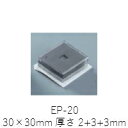 EP-20
30×30mm 厚さ 2+3+3mm